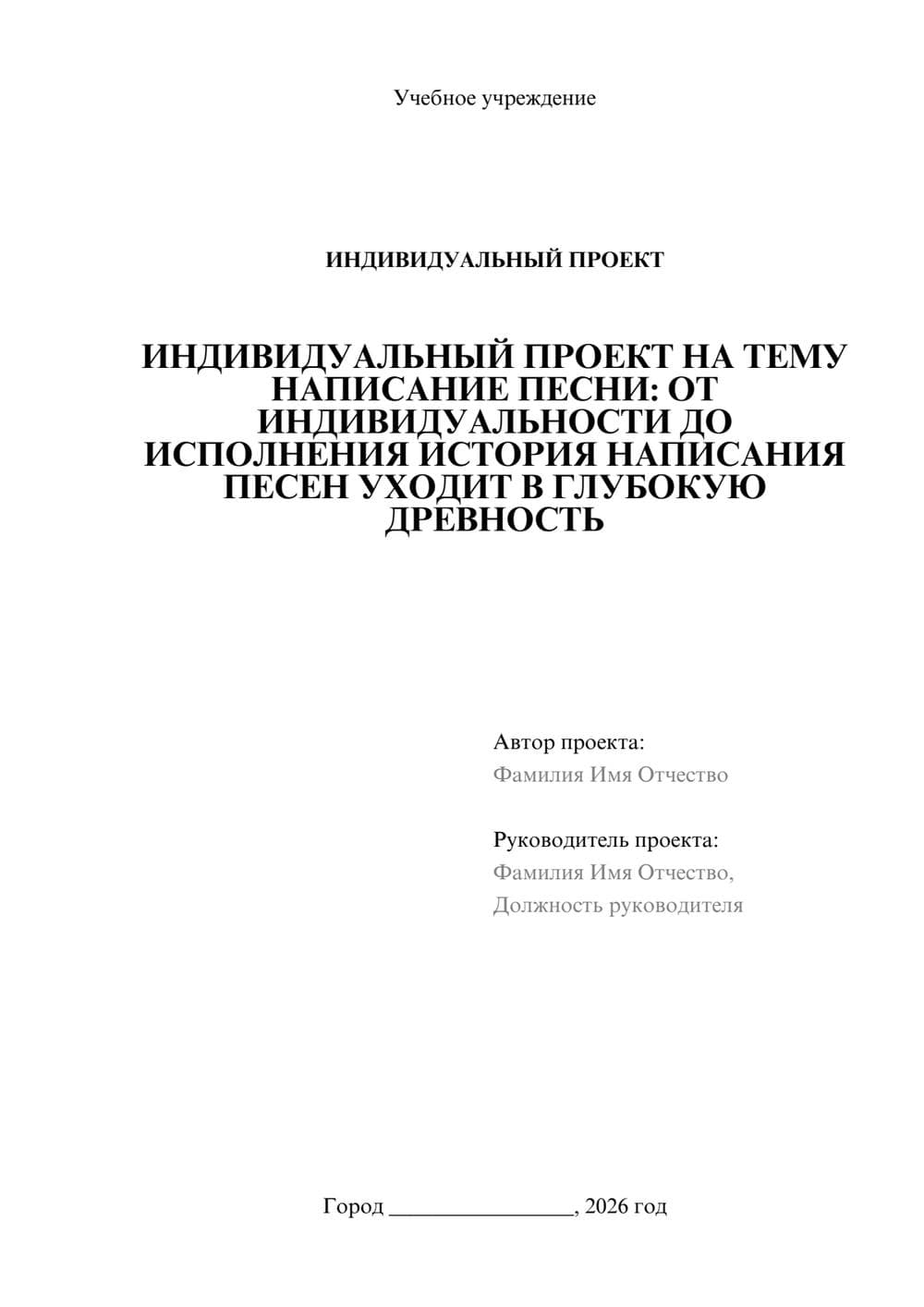 Учебное учреждение

ИНДИВИДУАЛЬНЫЙ ПРОЕКТ

ИНДИВИДУАЛЬНЫЙ ПРОЕКТ НА ТЕМУ НАПИСАНИЕ ПЕСНИ: ОТ ИНДИВИДУАЛЬНОСТИ ДО ИСПОЛНЕНИЯ ИСТОРИЯ НАПИСАНИЯ ПЕСЕН УХОДИТ В ГЛУБОКУЮ ДРЕВНОСТЬ

Автор проекта:
Фамилия Имя Отчество

Руководитель проекта:
Фамилия Имя Отчество,
Должность руководителя

Город ________________, 2026 год